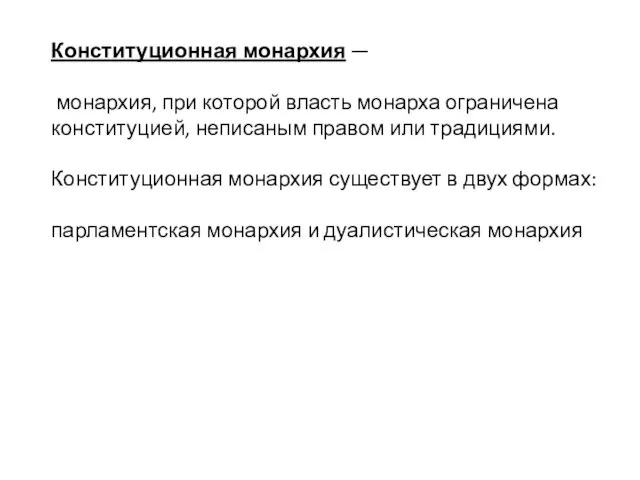 Конституционная монархия —

монархия, при которой власть монарха ограничена конституцией, неписаным правом или традициями.

Конституционная монархия существует в двух формах:

парламентская монархия и дуалистическая монархия